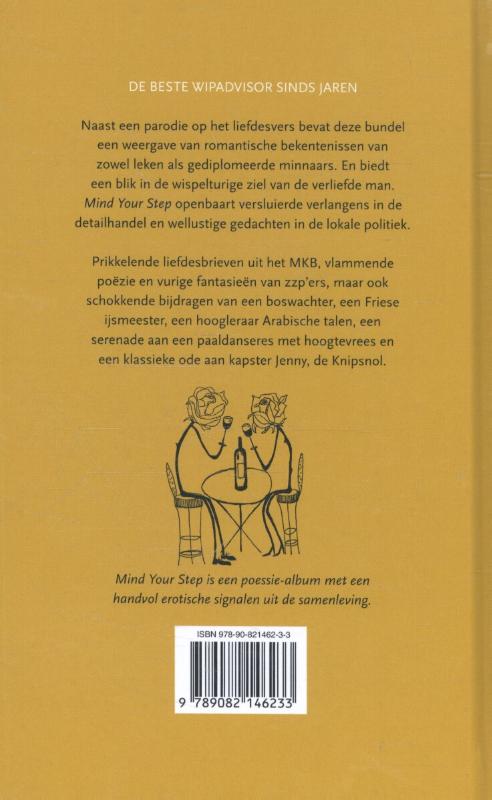 DE BESTE WIPADVISOR SINDS JAREN

Naast een parodie op het liefdesvers bevat deze bundel een weergave van romantische bekentenissen van zowel leken als gediplomeerde minnaars. En biedt een blik in de wispelturige ziel van de verliefde man. Mind Your Step openbaart versluierde verlangens in de detailhandel en wellustige gedachten in de lokale politiek.

Prikkelende liefdesbrieven uit het MKB, vlammende poëzie en vurige fantasieën van zzp'ers, maar ook schokkende bijdragen van een boswachter, een Friese ijsmeester, een hoogleraar Arabische talen, een serenade aan een paaldanseres met hoogtevrees en een klassieke ode aan kapster Jenny, de Knipsnol.

Mind Your Step is een poessie-album met een handvol erotische signalen uit de samenleving.

ISBN 978-90-821462-3-3

9 789082 146233